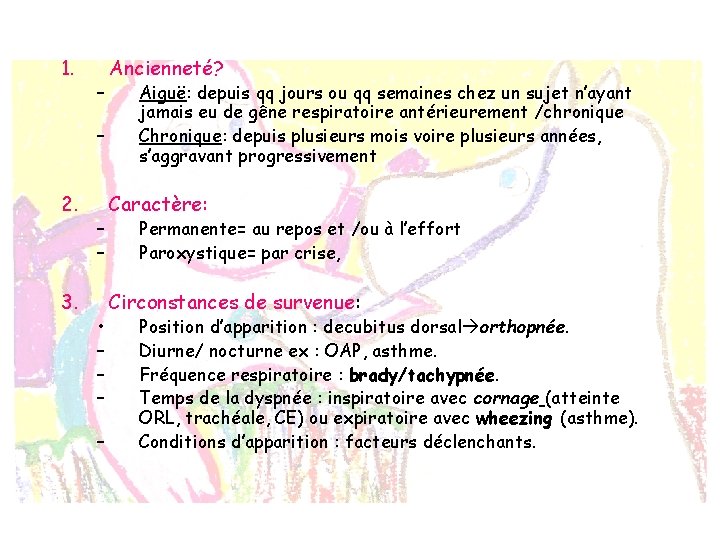 1. Ancienneté?

– Aiguë: depuis qq jours ou qq semaines chez un sujet n'ayant jamais eu de gêne respiratoire antérieurement /chronique

– Chronique: depuis plusieurs mois voire plusieurs années, s'aggravant progressivement

2. Caractère:

– Permanente= au repos et /ou à l'effort

– Paroxystique= par crise,

3. Circonstances de survenue:

• Position d'apparition : decubitus dorsal→orthopnée.

– Diurne/ nocturne ex : OAP, asthme.

– Fréquence respiratoire : brady/tachypnée.

– Temps de la dyspnée : inspiratoire avec cornage (atteinte ORL, trachéale, CE) ou expiratoire avec wheezing (asthme).

– Conditions d'apparition : facteurs déclenchants.